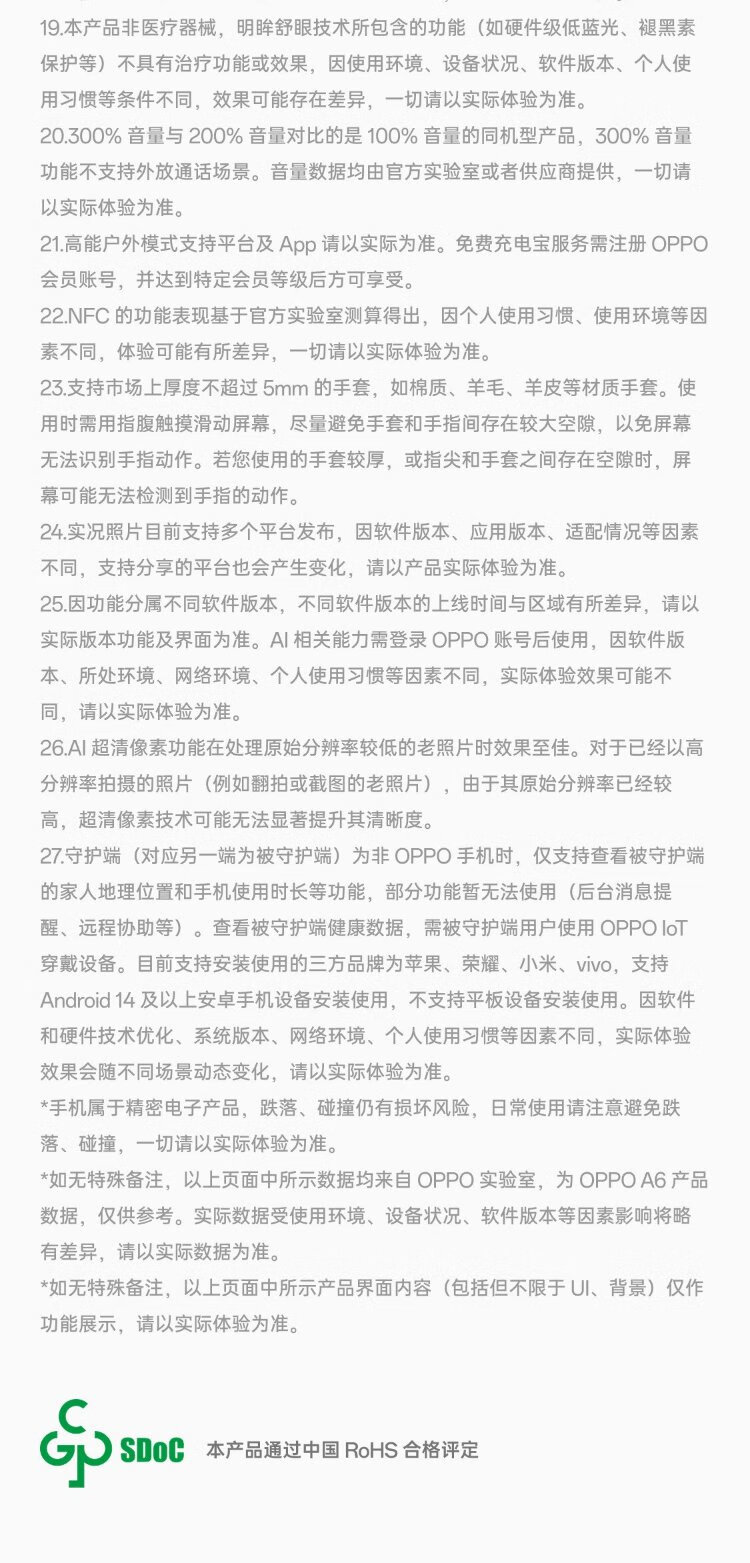 19.本产品非医疗器械，明眸舒眼技术所包含的功能（如硬件级低蓝光、褪黑素保护等）不具有治疗功能或效果，因使用环境、设备状况、软件版本、个人使用习惯等条件不同，效果可能存在差异，一切请以实际体验为准。

20.300% 音量与 200% 音量对比的是 100% 音量的同机型产品，300% 音量功能不支持外放通话场景。音量数据均由官方实验室或者供应商提供，一切请以实际体验为准。

21.高能户外模式支持平台及 App 请以实际为准。免费充电宝服务需注册 OPPO 会员账号，并达到特定会员等级后方可享受。

22.NFC 的功能表现基于官方实验室测算得出，因个人使用习惯、使用环境等因素不同，体验可能有所差异，一切请以实际体验为准。

23.支持市场上厚度不超过 5mm 的手套，如棉质、羊毛、羊皮等材质手套。使用时需用指腹触摸滑动屏幕，尽量避免手套和手指间存在较大空隙，以免屏幕无法识别手指动作。若您使用的手套较厚，或指尖和手套之间存在空隙时，屏幕可能无法检测到手指的动作。

24.实况照片目前支持多个平台发布，因软件版本、应用版本、适配情况等因素不同，支持分享的平台也会产生变化，请以产品实际体验为准。

25.因功能分属不同软件版本，不同软件版本的上线时间与区域有所差异，请以实际版本功能及界面为准。AI 相关能力需登录 OPPO 账号后使用，因软件版本、所处环境、网络环境、个人使用习惯等因素不同，实际体验效果可能不同，请以实际体验为准。

26.AI 超清像素功能在处理原始分辨率较低的老照片时效果至佳。对于已经以高分辨率拍摄的照片（例如翻拍或截图的老照片），由于其原始分辨率已经较高，超清像素技术可能无法显著提升其清晰度。

27.守护端（对应另一端为被守护端）为非 OPPO 手机时，仅支持查看被守护端的家人地理位置和手机使用时长等功能，部分功能暂无法使用（后台消息提醒、远程协助等）。查看被守护端健康数据，需被守护端用户使用 OPPO IoT 穿戴设备。目前支持安装使用的三方品牌为苹果、荣耀、小米、vivo，支持 Android 14 及以上安卓手机设备安装使用，不支持平板设备安装使用。因软件和硬件技术优化、系统版本、网络环境、个人使用习惯等因素不同，实际体验效果会随不同场景动态变化，请以实际体验为准。

*手机属于精密电子产品，跌落、碰撞仍有损坏风险，日常使用请注意避免跌落、碰撞，一切请以实际体验为准。

*如无特殊备注，以上页面中所示数据均来自 OPPO 实验室，为 OPPO A6 产品数据，仅供参考。实际数据受使用环境、设备状况、软件版本等因素影响将略有差异，请以实际数据为准。

*如无特殊备注，以上页面中所示产品界面内容（包括但不限于 UI、背景）仅作功能展示，请以实际体验为准。

SDoC 本产品通过中国 RoHS 合格评定